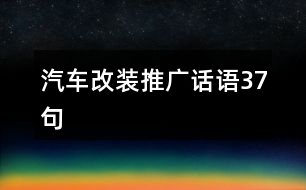 汽车改装推广话语37句